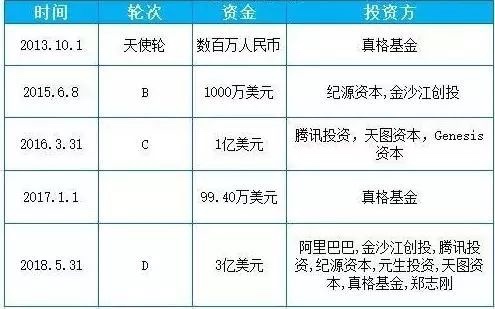 | 时间 | 轮次 | 资金 | 投资方 |
|---|---|---|---|
| 2013.10.1 | 天使轮 | 数百万人民币 | 真格基金 |
| 2015.6.8 | B | 1000万美元 | 纪源资本,金沙江创投 |
| 2016.3.31 | C | 1亿美元 | 腾讯投资，天图资本，Genesis资本 |
| 2017.1.1 | | 99.40万美元 | 真格基金 |
| 2018.5.31 | D | 3亿美元 | 阿里巴巴,金沙江创投,腾讯投资,纪源资本,元生投资,天图资本,真格基金,郑志刚 |